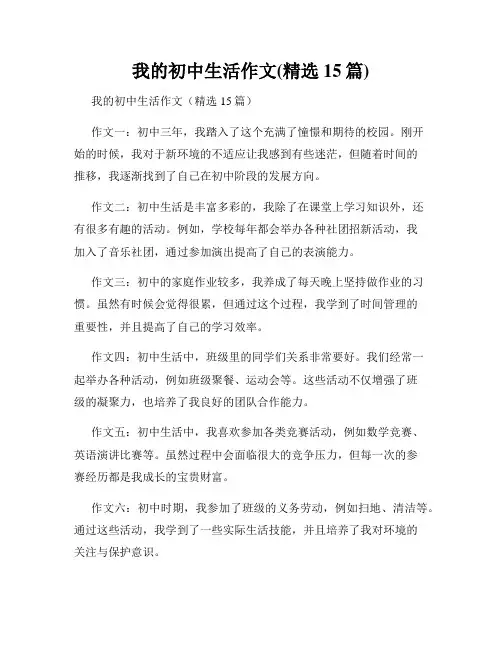 我的初中生活作文(精选 15 篇)

我的初中生活作文（精选 15 篇）

作文一：初中三年，我踏入了这个充满了憧憬和期待的校园。刚开始的时候，我对于新环境的不适应让我感到有些迷茫，但随着时间的推移，我逐渐找到了自己在初中阶段的发展方向。

作文二：初中生活是丰富多彩的，我除了在课堂上学习知识外，还有很多有趣的活动。例如，学校每年都会举办各种社团招新活动，我加入了音乐社团，通过参加演出提高了自己的表演能力。

作文三：初中的家庭作业较多，我养成了每天晚上坚持做作业的习惯。虽然有时候会觉得很累，但通过这个过程，我学到了时间管理的重要性，并且提高了自己的学习效率。

作文四：初中生活中，班级里的同学们关系非常要好。我们经常一起举办各种活动，例如班级聚餐、运动会等。这些活动不仅增强了班级的凝聚力，也培养了我良好的团队合作能力。

作文五：初中生活中，我喜欢参加各类竞赛活动，例如数学竞赛、英语演讲比赛等。虽然过程中会面临很大的竞争压力，但每一次的参赛经历都是我成长的宝贵财富。

作文六：初中时期，我参加了班级的义务劳动，例如扫地、清洁等。通过这些活动，我学到了一些实际生活技能，并且培养了我对环境的关注与保护意识。